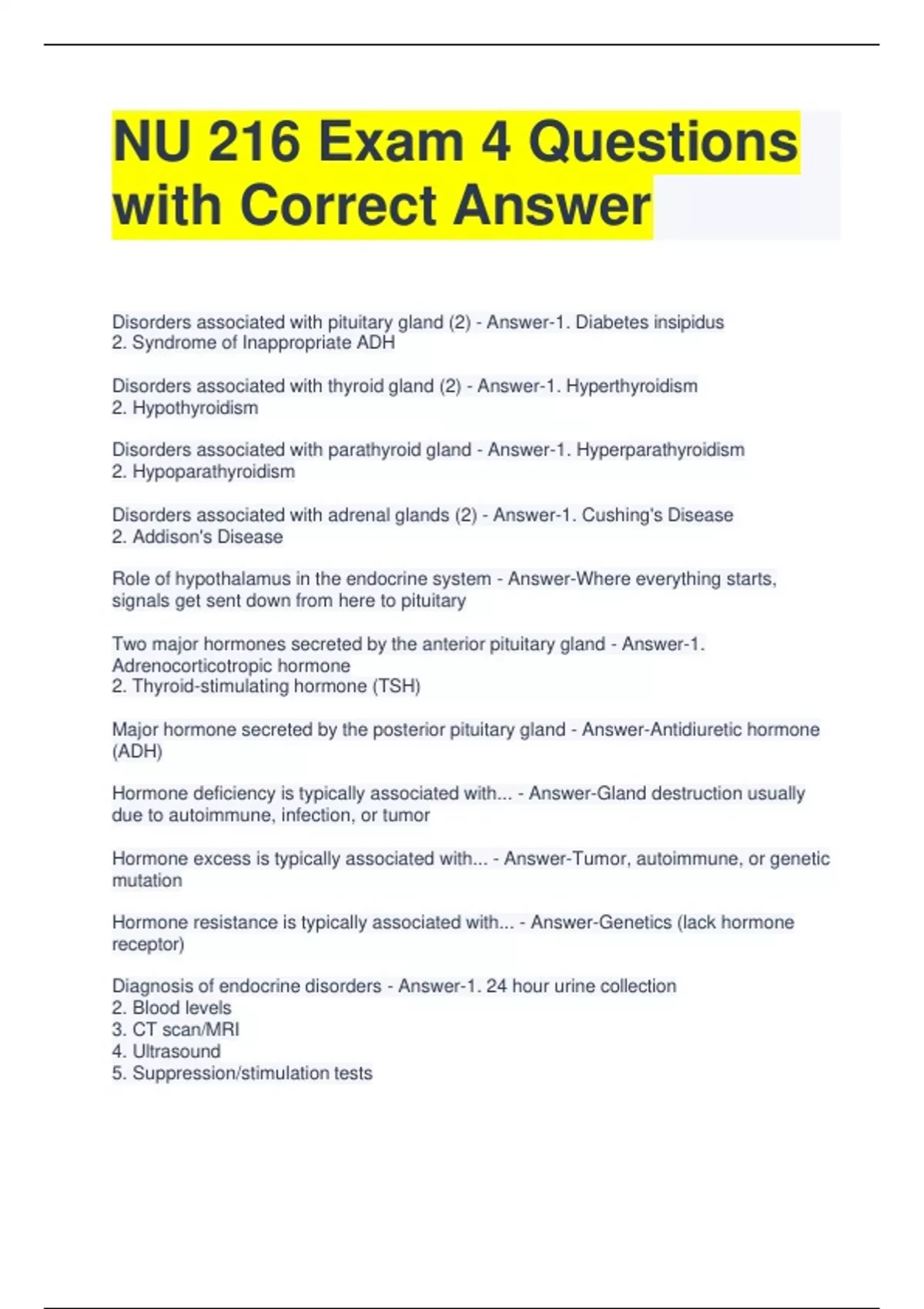 NU 216 Exam 4 Questions with Correct Answer

Disorders associated with pituitary gland (2) - Answer-1. Diabetes insipidus
2. Syndrome of Inappropriate ADH

Disorders associated with thyroid gland (2) - Answer-1. Hyperthyroidism
2. Hypothyroidism

Disorders associated with parathyroid gland - Answer-1. Hyperparathyroidism
2. Hypoparathyroidism

Disorders associated with adrenal glands (2) - Answer-1. Cushing's Disease
2. Addison's Disease

Role of hypothalamus in the endocrine system - Answer-Where everything starts, signals get sent down from here to pituitary

Two major hormones secreted by the anterior pituitary gland - Answer-1. Adrenocorticotropic hormone
2. Thyroid-stimulating hormone (TSH)

Major hormone secreted by the posterior pituitary gland - Answer-Antidiuretic hormone (ADH)

Hormone deficiency is typically associated with... - Answer-Gland destruction usually due to autoimmune, infection, or tumor

Hormone excess is typically associated with... - Answer-Tumor, autoimmune, or genetic mutation

Hormone resistance is typically associated with... - Answer-Genetics (lack hormone receptor)

Diagnosis of endocrine disorders - Answer-1. 24 hour urine collection
2. Blood levels
3. CT scan/MRI
4. Ultrasound
5. Suppression/stimulation tests